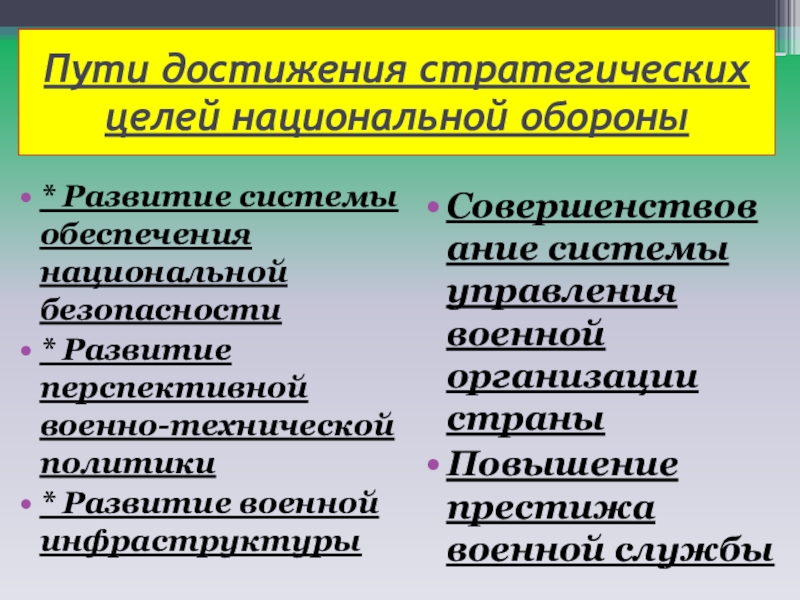 Пути достижения стратегических целей национальной обороны

• * Развитие системы обеспечения национальной безопасности
• * Развитие перспективной военно-технической политики
• * Развитие военной инфраструктуры

• Совершенствование системы управления военной организации страны
• Повышение престижа военной службы